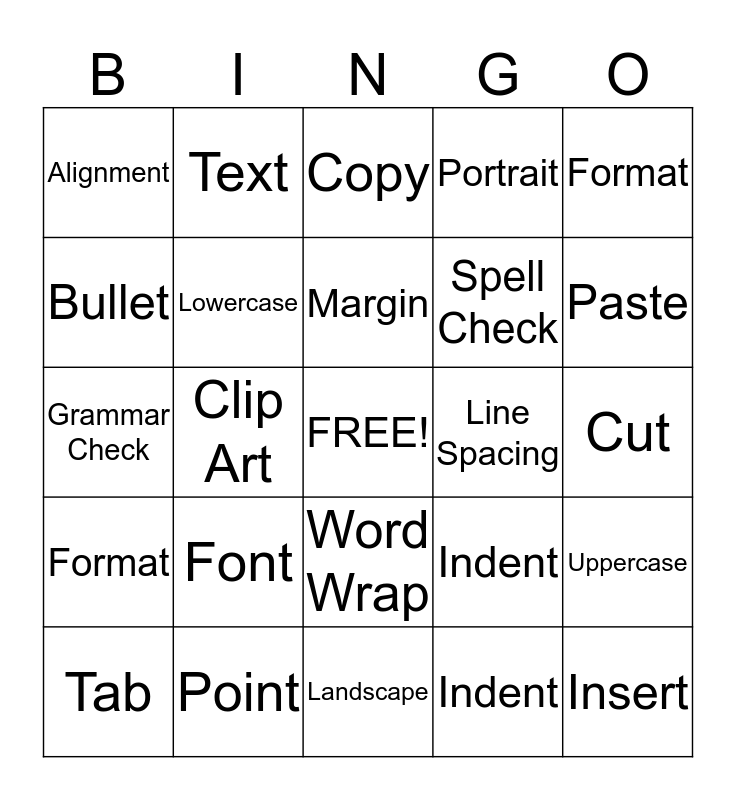 | B | I | N | G | O |
|---|---|---|---|---|
| Alignment | Text | Copy | Portrait | Format |
| Bullet | Lowercase | Margin | Spell Check | Paste |
| Grammar Check | Clip Art | FREE! | Line Spacing | Cut |
| Format | Font | Word Wrap | Indent | Uppercase |
| Tab | Point | Landscape | Indent | Insert |